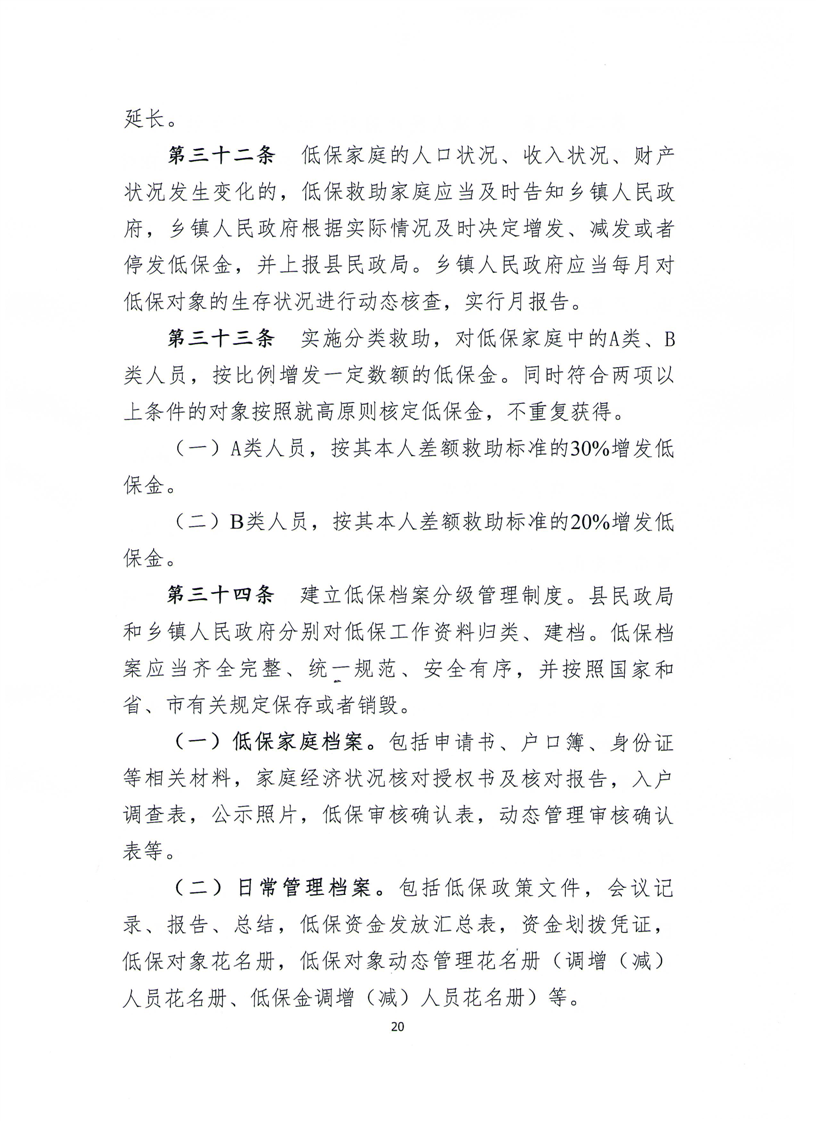 延长。

第三十二条 低保家庭的人口状况、收入状况、财产状况发生变化的，低保救助家庭应当及时告知乡镇人民政府，乡镇人民政府根据实际情况及时决定增发、减发或者停发低保金，并上报县民政局。乡镇人民政府应当每月对低保对象的生存状况进行动态核查，实行月报告。

第三十三条 实施分类救助，对低保家庭中的A类、B类人员，按比例增发一定数额的低保金。同时符合两项以上条件的对象按照就高原则核定低保金，不重复获得。

（一）A类人员，按其本人差额救助标准的30%增发低保金。

（二）B类人员，按其本人差额救助标准的20%增发低保金。

第三十四条 建立低保档案分级管理制度。县民政局和乡镇人民政府分别对低保工作资料归类、建档。低保档案应当齐全完整、统一规范、安全有序，并按照国家和省、市有关规定保存或者销毁。

（一）低保家庭档案。包括申请书、户口簿、身份证等相关材料，家庭经济状况核对授权书及核对报告，入户调查表，公示照片，低保审核确认表，动态管理审核确认表等。

（二）日常管理档案。包括低保政策文件，会议记录、报告、总结，低保资金发放汇总表，资金划拨凭证，低保对象花名册，低保对象动态管理花名册（调增（减）人员花名册、低保金调增（减）人员花名册）等。

20